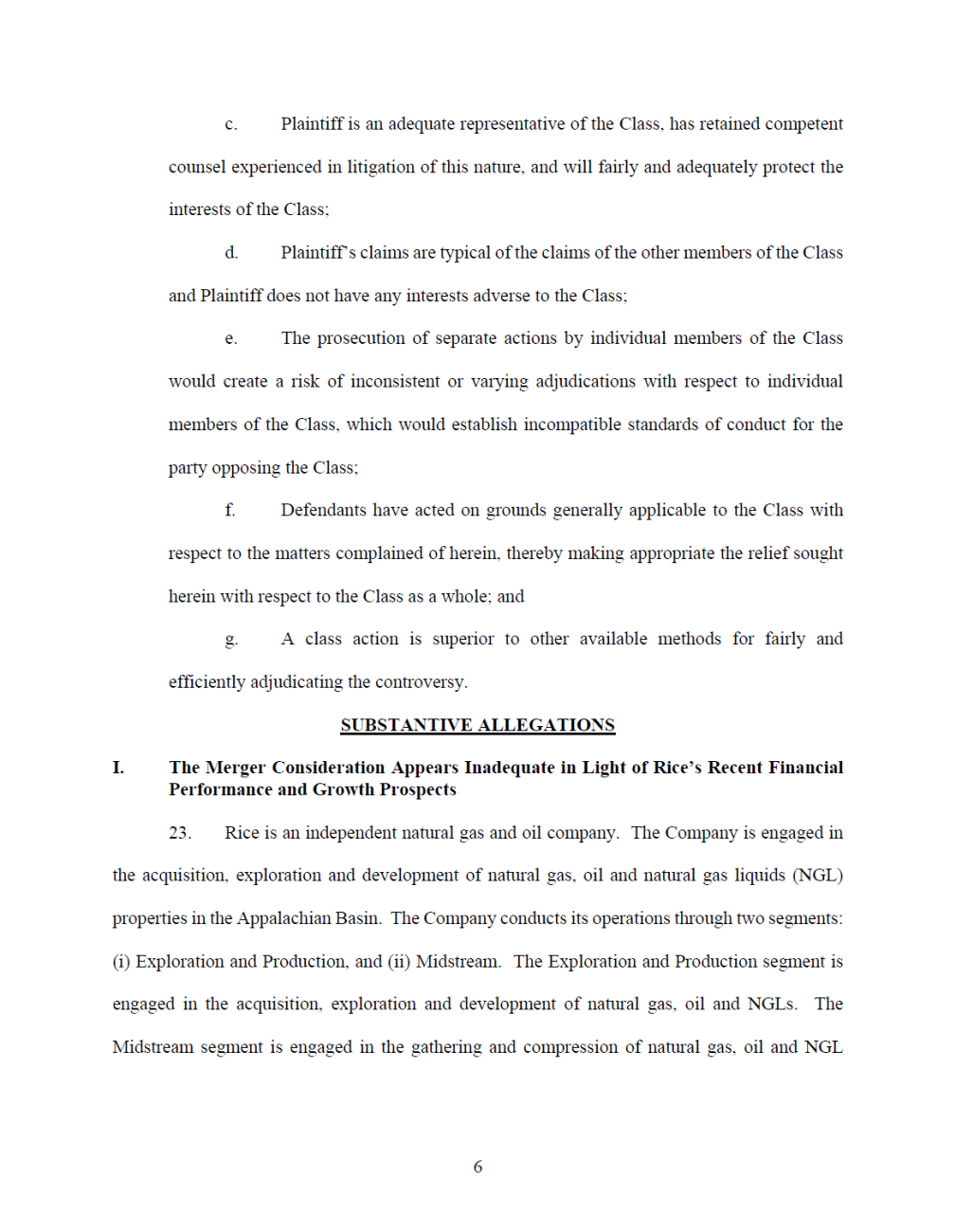 c. Plaintiff is an adequate representative of the Class, has retained competent counsel experienced in litigation of this nature, and will fairly and adequately protect the interests of the Class;

d. Plaintiff's claims are typical of the claims of the other members of the Class and Plaintiff does not have any interests adverse to the Class;

e. The prosecution of separate actions by individual members of the Class would create a risk of inconsistent or varying adjudications with respect to individual members of the Class, which would establish incompatible standards of conduct for the party opposing the Class;

f. Defendants have acted on grounds generally applicable to the Class with respect to the matters complained of herein, thereby making appropriate the relief sought herein with respect to the Class as a whole; and

g. A class action is superior to other available methods for fairly and efficiently adjudicating the controversy.

SUBSTANTIVE ALLEGATIONS

I. The Merger Consideration Appears Inadequate in Light of Rice's Recent Financial Performance and Growth Prospects

23. Rice is an independent natural gas and oil company. The Company is engaged in the acquisition, exploration and development of natural gas, oil and natural gas liquids (NGL) properties in the Appalachian Basin. The Company conducts its operations through two segments: (i) Exploration and Production, and (ii) Midstream. The Exploration and Production segment is engaged in the acquisition, exploration and development of natural gas, oil and NGLs. The Midstream segment is engaged in the gathering and compression of natural gas, oil and NGL

6